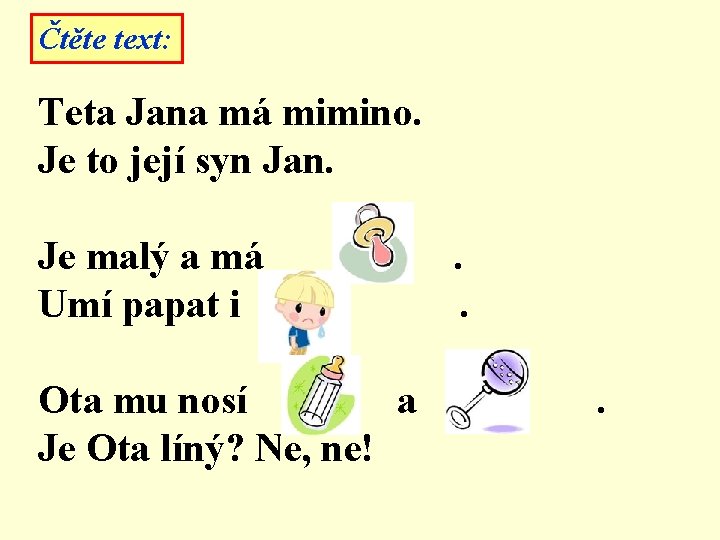 Čtěte text:

Teta Jana má mimino.
Je to její syn Jan.

Je malý a má .
Umí papat i .

Ota mu nosí a .
Je Ota líný? Ne, ne!